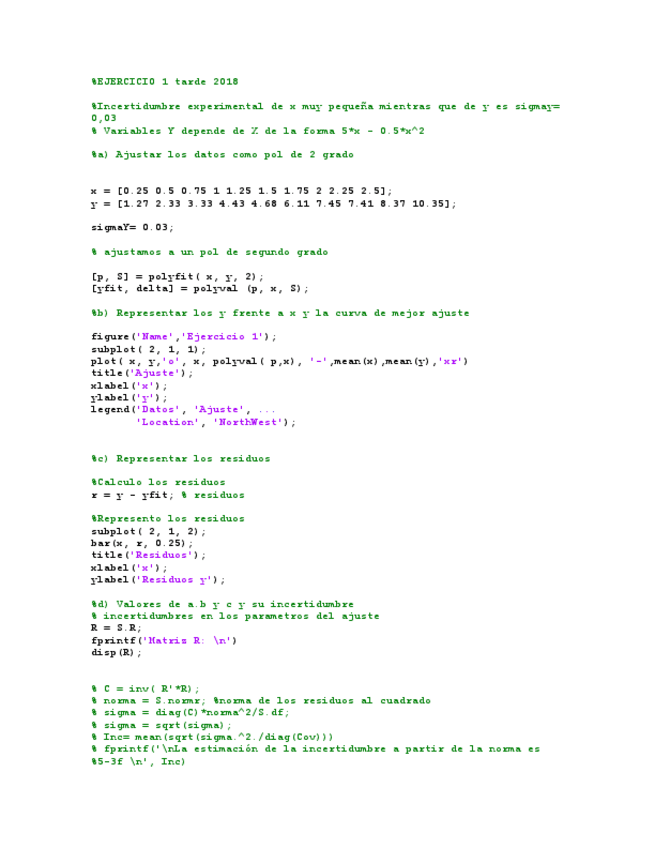 %EJERCICIO 1 tarde 2018

%Incertidumbre experimental de x muy pequeña mientras que de y es sigmay=
0,03
% Variables Y depende de X de la forma 5*x - 0.5*x^2

%a) Ajustar los datos como pol de 2 grado

x = [0.25 0.5 0.75 1 1.25 1.5 1.75 2 2.25 2.5];
y = [1.27 2.33 3.33 4.43 4.68 6.11 7.45 7.41 8.37 10.35];

sigmaY= 0.03;

% ajustamos a un pol de segundo grado

[p, S] = polyfit( x, y, 2);
[yfit, delta] = polyval (p, x, S);

%b) Representar los y frente a x y la curva de mejor ajuste

figure('Name','Ejercicio 1');
subplot( 2, 1, 1);
plot( x, y,'o', x, polyval( p,x), '-',mean(x),mean(y),'xr')
title('Ajuste');
xlabel('x');
ylabel('y');
legend('Datos', 'Ajuste', ...
'Location', 'NorthWest');

%c) Representar los residuos

%Calculo los residuos
r = y - yfit; % residuos

%Represento los residuos
subplot( 2, 1, 2);
bar(x, r, 0.25);
title('Residuos');
xlabel('x');
ylabel('Residuos y');

%d) Valores de a.b y c y su incertidumbre
% incertidumbres en los parametros del ajuste
R = S.R;
fprintf('Matriz R: \n')
disp(R);

% C = inv( R'*R);
% norma = S.normr; %norma de los residuos al cuadrado
% sigma = diag(C)*norma^2/S.df;
% sigma = sqrt(sigma);
% Inc= mean(sqrt(sigma.^2./diag(Cov)))
% fprintf('\nLa estimación de la incertidumbre a partir de la norma es
%5-3f \n', Inc)